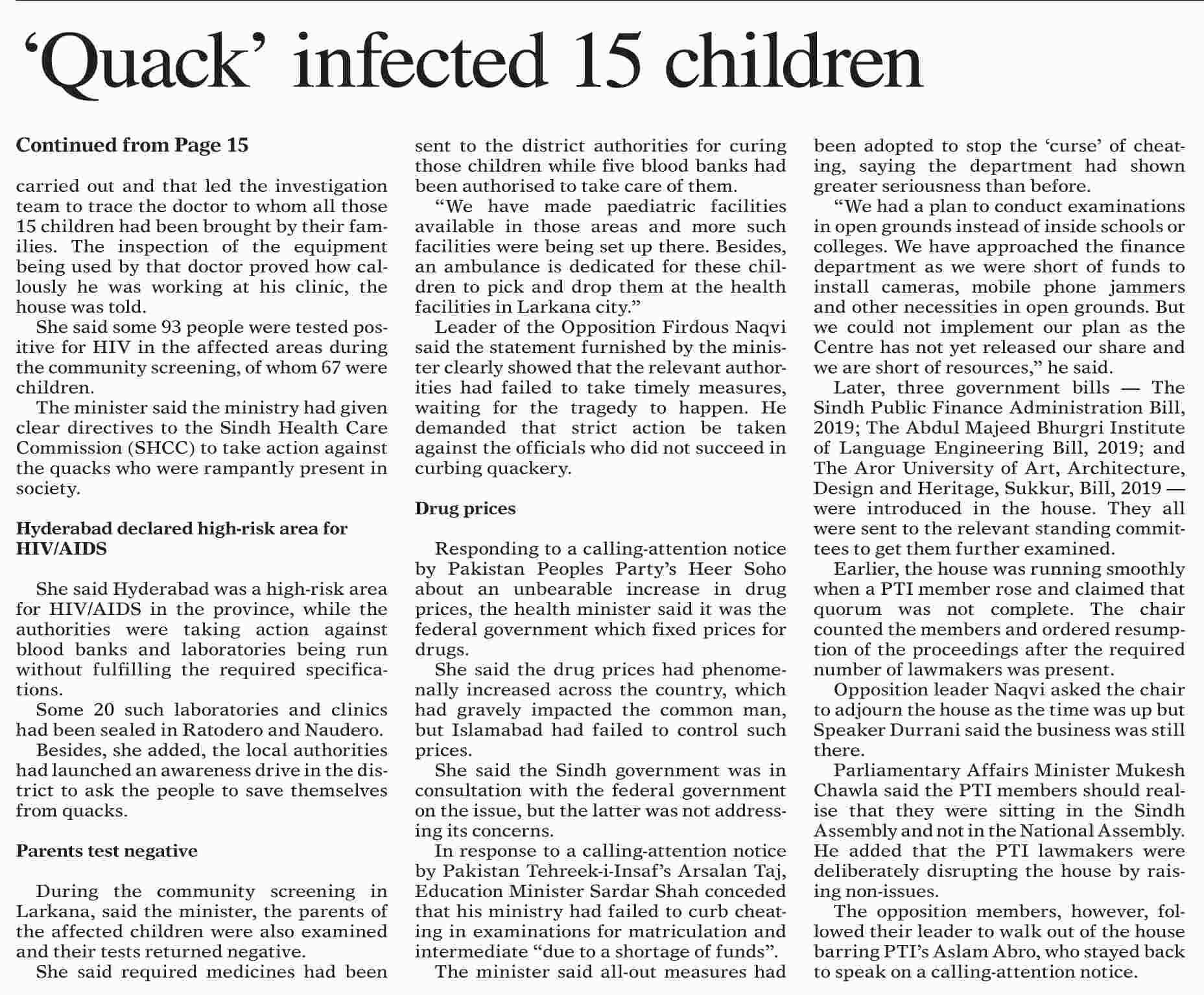 ‘Quack’ infected 15 children

Continued from Page 15

carried out and that led the investigation team to trace the doctor to whom all those 15 children had been brought by their families. The inspection of the equipment being used by that doctor proved how callously he was working at his clinic, the house was told.

She said some 93 people were tested positive for HIV in the affected areas during the community screening, of whom 67 were children.

The minister said the ministry had given clear directives to the Sindh Health Care Commission (SHCC) to take action against the quacks who were rampantly present in society.

Hyderabad declared high-risk area for HIV/AIDS

She said Hyderabad was a high-risk area for HIV/AIDS in the province, while the authorities were taking action against blood banks and laboratories being run without fulfilling the required specifications.

Some 20 such laboratories and clinics had been sealed in Ratodero and Naudero.

Besides, she added, the local authorities had launched an awareness drive in the district to ask the people to save themselves from quacks.

Parents test negative

During the community screening in Larkana, said the minister, the parents of the affected children were also examined and their tests returned negative.

She said required medicines had been sent to the district authorities for curing those children while five blood banks had been authorised to take care of them.

“We have made paediatric facilities available in those areas and more such facilities were being set up there. Besides, an ambulance is dedicated for these children to pick and drop them at the health facilities in Larkana city.”

Leader of the Opposition Firdous Naqvi said the statement furnished by the minister clearly showed that the relevant authorities had failed to take timely measures, waiting for the tragedy to happen. He demanded that strict action be taken against the officials who did not succeed in curbing quackery.

Drug prices

Responding to a calling-attention notice by Pakistan Peoples Party’s Heer Soho about an unbearable increase in drug prices, the health minister said it was the federal government which fixed prices for drugs.

She said the drug prices had phenomenally increased across the country, which had gravely impacted the common man, but Islamabad had failed to control such prices.

She said the Sindh government was in consultation with the federal government on the issue, but the latter was not addressing its concerns.

In response to a calling-attention notice by Pakistan Tehreek-i-Insaf’s Arsalan Taj, Education Minister Sardar Shah conceded that his ministry had failed to curb cheating in examinations for matriculation and intermediate “due to a shortage of funds”.

The minister said all-out measures had been adopted to stop the ‘curse’ of cheating, saying the department had shown greater seriousness than before.

“We had a plan to conduct examinations in open grounds instead of inside schools or colleges. We have approached the finance department as we were short of funds to install cameras, mobile phone jammers and other necessities in open grounds. But we could not implement our plan as the Centre has not yet released our share and we are short of resources,” he said.

Later, three government bills — The Sindh Public Finance Administration Bill, 2019; The Abdul Majeed Bhurgri Institute of Language Engineering Bill, 2019; and The Aror University of Art, Architecture, Design and Heritage, Sukkur, Bill, 2019 — were introduced in the house. They all were sent to the relevant standing committees to get them further examined.

Earlier, the house was running smoothly when a PTI member rose and claimed that quorum was not complete. The chair counted the members and ordered resumption of the proceedings after the required number of lawmakers was present.

Opposition leader Naqvi asked the chair to adjourn the house as the time was up but Speaker Durrani said the business was still there.

Parliamentary Affairs Minister Mukesh Chawla said the PTI members should realise that they were sitting in the Sindh Assembly and not in the National Assembly. He added that the PTI lawmakers were deliberately disrupting the house by raising non-issues.

The opposition members, however, followed their leader to walk out of the house barring PTI’s Aslam Abro, who stayed back to speak on a calling-attention notice.